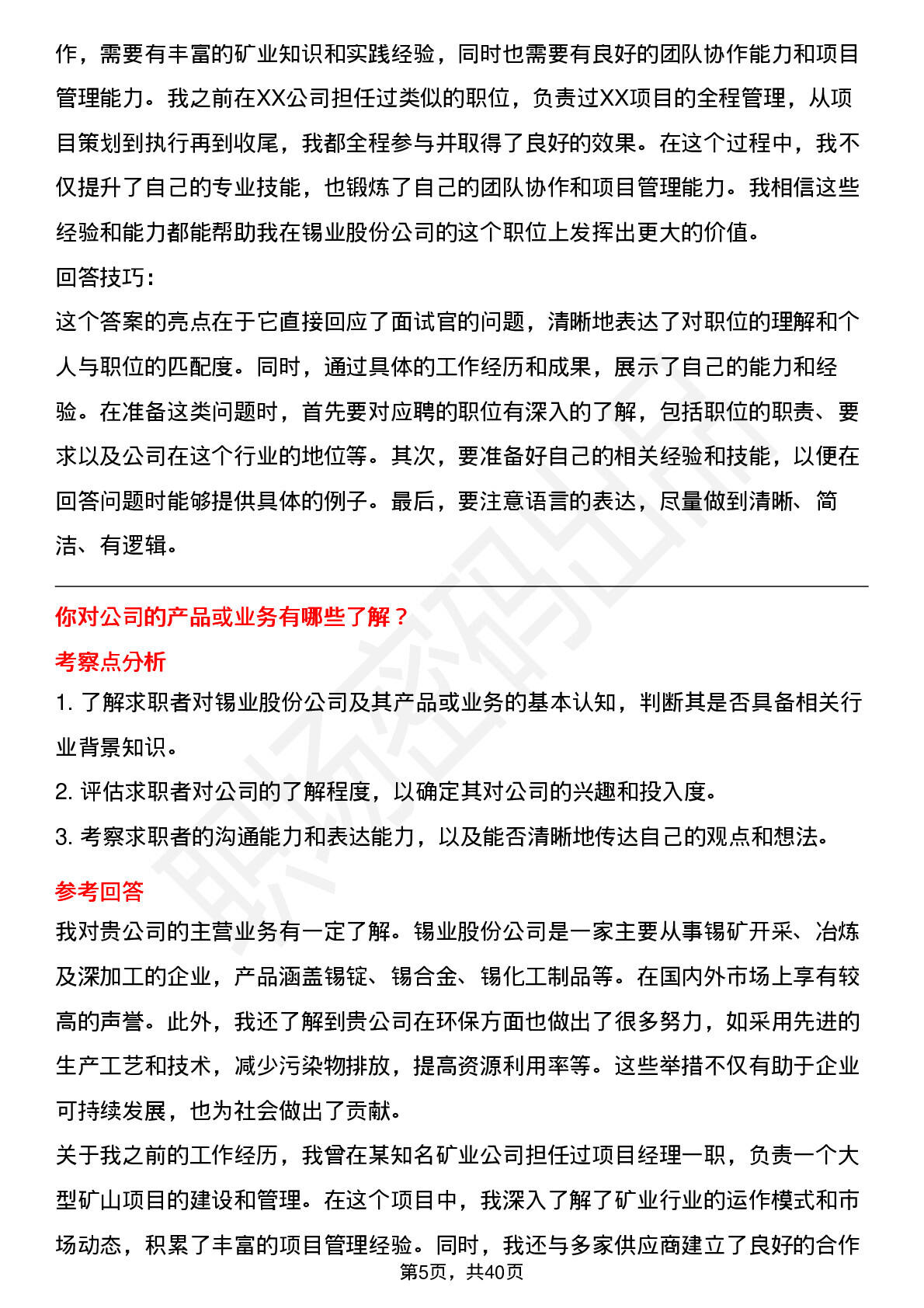 作，需要有丰富的矿业知识和实践经验，同时也需要有良好的团队协作能力和项目管理能力。我之前在XX公司担任过类似的职位，负责过XX项目的全程管理，从项目策划到执行再到收尾，我都全程参与并取得了良好的效果。在这个过程中，我不仅提升了自己的专业技能，也锻炼了自己的团队协作和项目管理能力。我相信这些经验和能力都能帮助我在锡业股份公司的这个职位上发挥出更大的价值。

回答技巧：

这个答案的亮点在于它直接回应了面试官的问题，清晰地表达了对职位的理解和个人与职位的匹配度。同时，通过具体的工作经历和成果，展示了自己的能力和经验。在准备这类问题时，首先要对应聘的职位有深入的了解，包括职位的职责、要求以及公司在这个行业的地位等。其次，要准备好自己的相关经验和技能，以便在回答问题时能够提供具体的例子。最后，要注意语言的表达，尽量做到清晰、简洁、有逻辑。

你对公司的产品或业务有哪些了解？

考察点分析

1. 了解求职者对锡业股份公司及其产品或业务的基本认知，判断其是否具备相关行业背景知识。

2. 评估求职者对公司的了解程度，以确定其对公司的兴趣和投入度。

3. 考察求职者的沟通能力和表达能力，以及能否清晰地传达自己的观点和想法。

参考回答

我对贵公司的主营业务有一定了解。锡业股份公司是一家主要从事锡矿开采、冶炼及深加工的企业，产品涵盖锡锭、锡合金、锡化工制品等。在国内外市场上享有较高的声誉。此外，我还了解到贵公司在环保方面也做出了很多努力，如采用先进的生产工艺和技术，减少污染物排放，提高资源利用率等。这些举措不仅有助于企业可持续发展，也为社会做出了贡献。

关于我之前的工作经历，我曾在某知名矿业公司担任过项目经理一职，负责一个大型矿山项目的建设和管理。在这个项目中，我深入了解了矿业行业的运作模式和市场动态，积累了丰富的项目管理经验。同时，我还与多家供应商建立了良好的合作

第5页，共40页